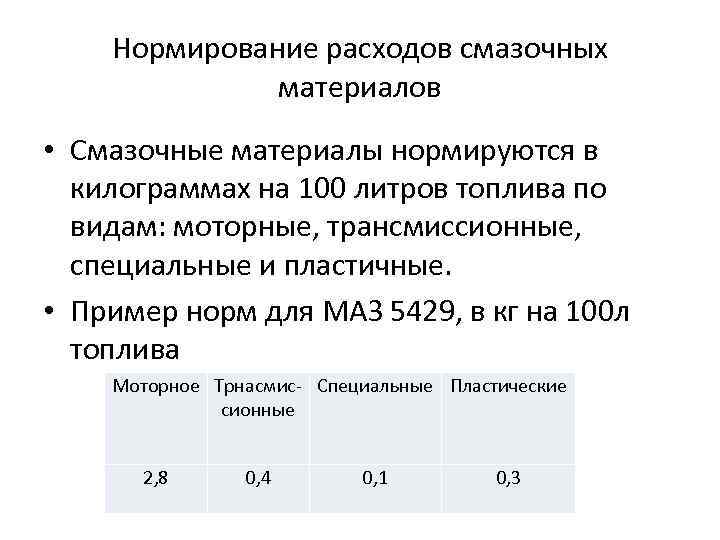 Нормирование расходов смазочных материалов

• Смазочные материалы нормируются в килограммах на 100 литров топлива по видам: моторные, трансмиссионные, специальные и пластичные.

• Пример норм для МАЗ 5429, в кг на 100л топлива

| Моторное | Трнасмиссионные | Специальные | Пластические |
|---|---|---|---|
| 2,8 | 0,4 | 0,1 | 0,3 |